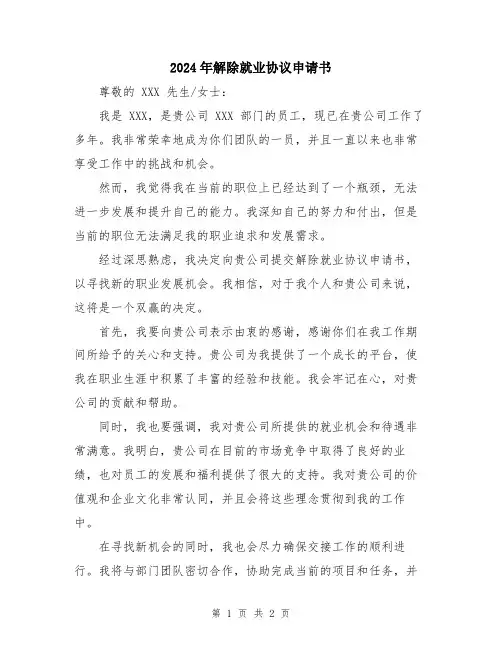 2024年解除就业协议申请书

尊敬的 XXX 先生/女士：

我是 XXX，是贵公司 XXX 部门的员工，现已在贵公司工作了多年。我非常荣幸地成为你们团队的一员，并且一直以来也非常享受工作中的挑战和机会。

然而，我觉得我在当前的职位上已经达到了一个瓶颈，无法进一步发展和提升自己的能力。我深知自己的努力和付出，但是当前的职位无法满足我的职业追求和发展需求。

经过深思熟虑，我决定向贵公司提交解除就业协议申请书，以寻找新的职业发展机会。我相信，对于我个人和贵公司来说，这将是一个双赢的决定。

首先，我要向贵公司表示由衷的感谢，感谢你们在我工作期间所给予的关心和支持。贵公司为我提供了一个成长的平台，使我在职业生涯中积累了丰富的经验和技能。我会牢记在心，对贵公司的贡献和帮助。

同时，我也要强调，我对贵公司所提供的就业机会和待遇非常满意。我明白，贵公司在目前的市场竞争中取得了良好的业绩，也对员工的发展和福利提供了很大的支持。我对贵公司的价值观和企业文化非常认同，并且会将这些理念贯彻到我的工作中。

在寻找新机会的同时，我也会尽力确保交接工作的顺利进行。我将与部门团队密切合作，协助完成当前的项目和任务，并

第 1 页 共 2 页